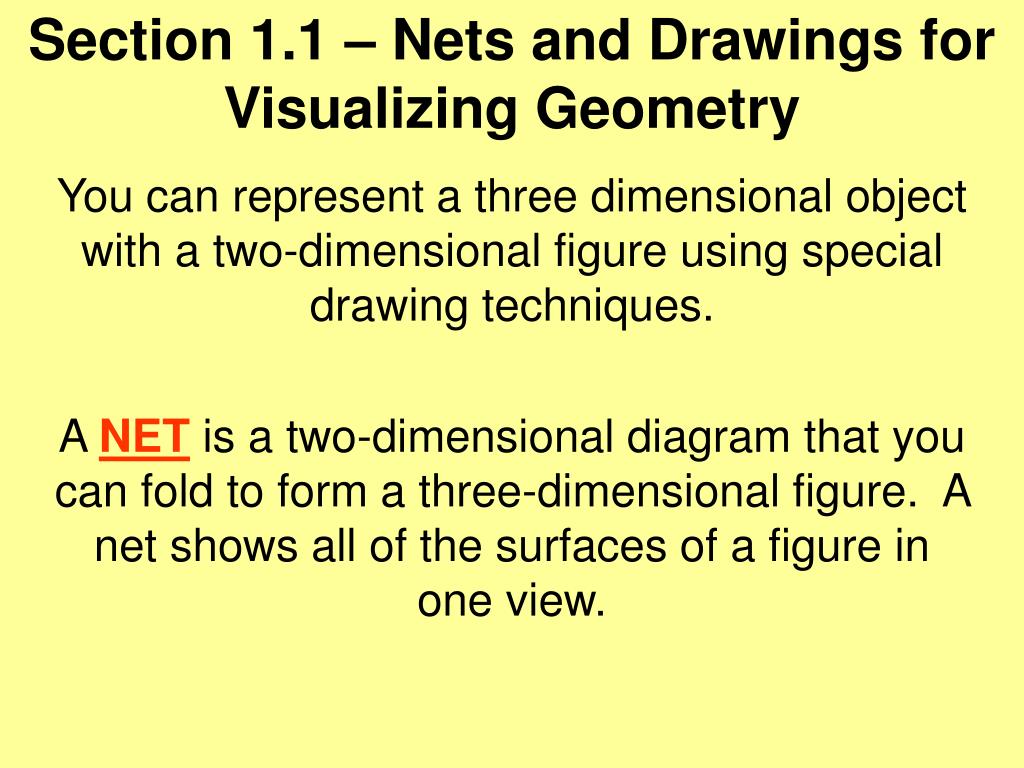 Section 1.1 – Nets and Drawings for Visualizing Geometry

You can represent a three dimensional object with a two-dimensional figure using special drawing techniques.

A NET is a two-dimensional diagram that you can fold to form a three-dimensional figure. A net shows all of the surfaces of a figure in one view.